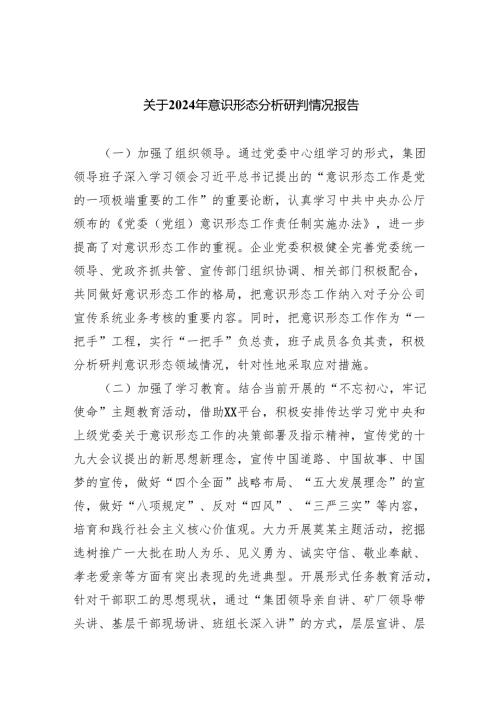 关于2024年意识形态分析研判情况报告

（一）加强了组织领导。通过党委中心组学习的形式，集团领导班子深入学习领会习近平总书记提出的“意识形态工作是党的一项极端重要的工作”的重要论断，认真学习中共中央办公厅颁布的《党委（党组）意识形态工作责任制实施办法》，进一步提高了对意识形态工作的重视。企业党委积极健全完善党委统一领导、党政齐抓共管、宣传部门组织协调、相关部门积极配合，共同做好意识形态工作的格局，把意识形态工作纳入对子分公司宣传系统业务考核的重要内容。同时，把意识形态工作作为“一把手”工程，实行“一把手”负总责，班子成员各负其责，积极分析研判意识形态领域情况，针对性地采取应对措施。

（二）加强了学习教育。结合当前开展的“不忘初心，牢记使命”主题教育活动，借助XX平台，积极安排传达学习党中央和上级党委关于意识形态工作的决策部署及指示精神，宣传党的十九大会议提出的新思想新理念，宣传中国道路、中国故事、中国梦的宣传，做好“四个全面”战略布局、“五大发展理念”的宣传，做好“八项规定”、反对“四风”、“三严三实”等内容，培育和践行社会主义核心价值观。大力开展莫某主题活动，挖掘选树推广一大批在助人为乐、见义勇为、诚实守信、敬业奉献、孝老爱亲等方面有突出表现的先进典型。开展形式任务教育活动，针对干部职工的思想现状，通过“集团领导亲自讲、矿厂领导带头讲、基层干部现场讲、班组长深入讲”的方式，层层宣讲、层